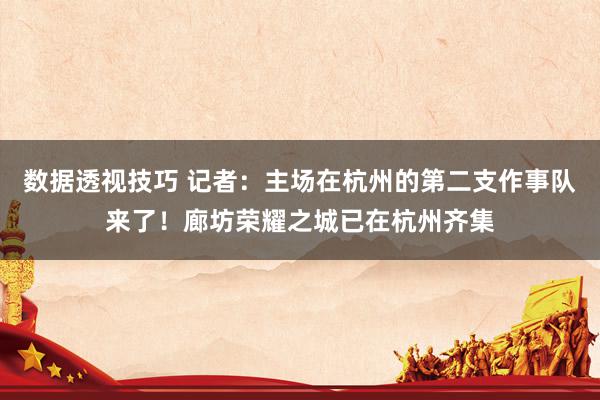 数据透视技巧 记者：主场在杭州的第二支作事队来了！廊坊荣耀之城已在杭州齐集